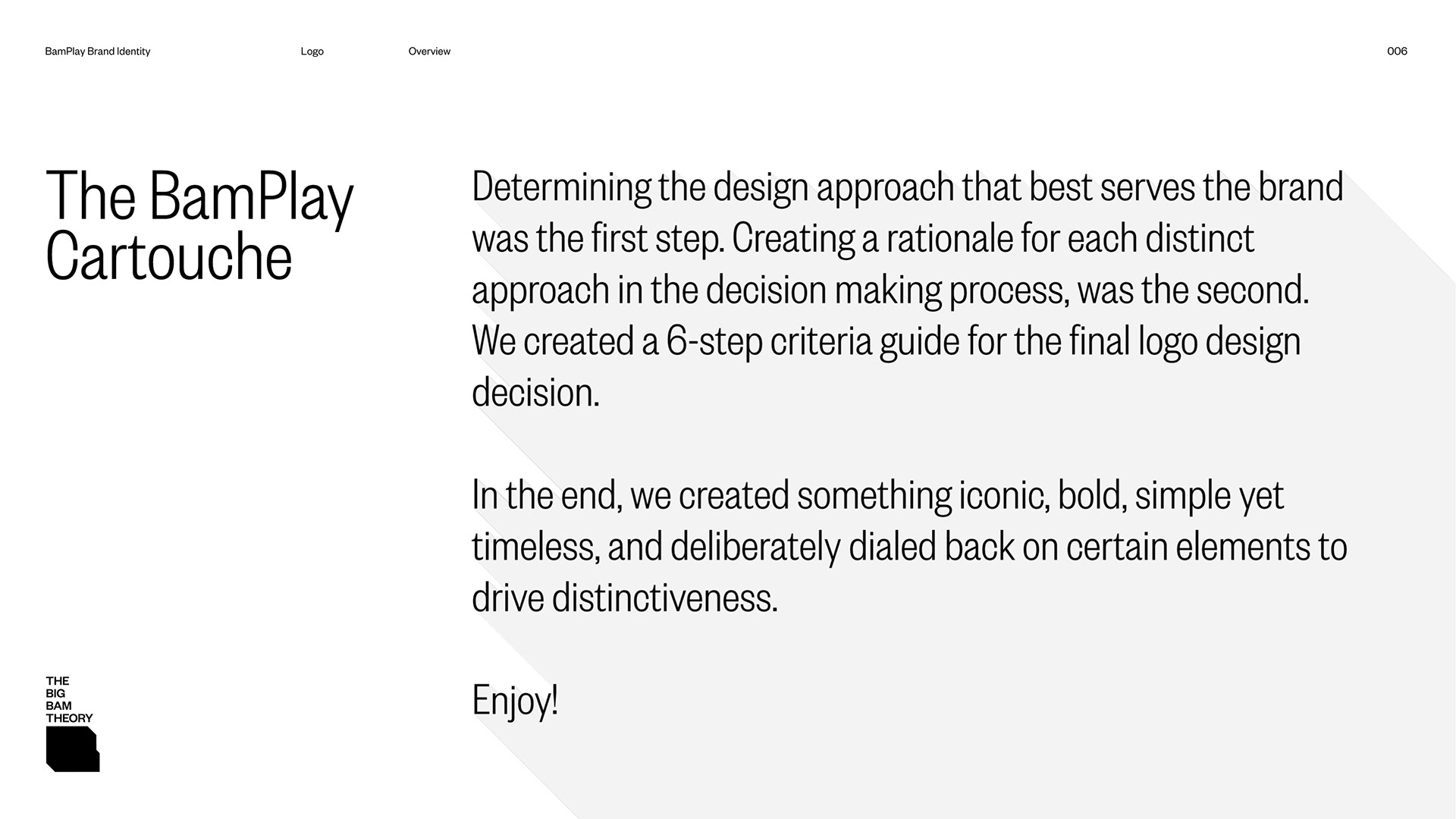 BamPlay Brand Identity Logo Overview 006

The BamPlay Cartouche

Determining the design approach that best serves the brand was the first step. Creating a rationale for each distinct approach in the decision making process, was the second. We created a 6-step criteria guide for the final logo design decision.

In the end, we created something iconic, bold, simple yet timeless, and deliberately dialed back on certain elements to drive distinctiveness.

Enjoy!

THE
BIG
BAM
THEORY